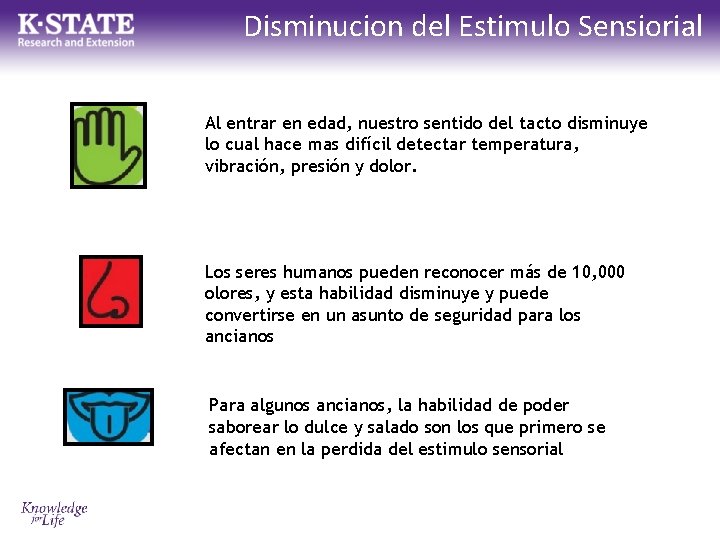 K·STATE
Research and Extension

Disminucion del Estimulo Sensiorial

Al entrar en edad, nuestro sentido del tacto disminuye lo cual hace mas difícil detectar temperatura, vibración, presión y dolor.

Los seres humanos pueden reconocer más de 10,000 olores, y esta habilidad disminuye y puede convertirse en un asunto de seguridad para los ancianos

Para algunos ancianos, la habilidad de poder saborear lo dulce y salado son los que primero se afectan en la perdida del estimulo sensorial

Knowledge for Life